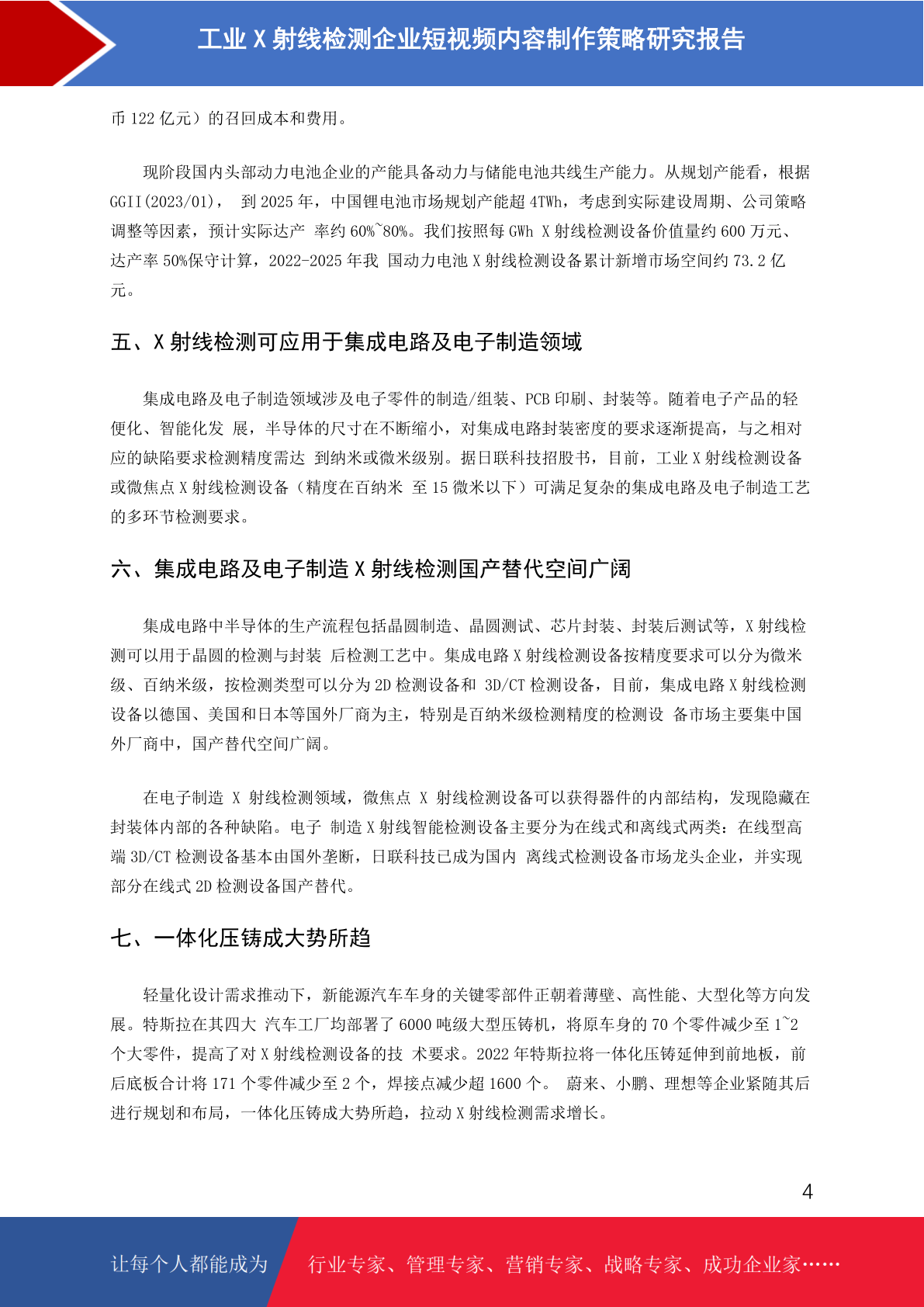 工业 X 射线检测企业短视频内容制作策略研究报告

币 122 亿元）的召回成本和费用。

现阶段国内头部动力电池企业的产能具备动力与储能电池共线生产能力。从规划产能看，根据 GGII(2023/01)， 到 2025 年，中国锂电池市场规划产能超 4TWh，考虑到实际建设周期、公司策略调整等因素，预计实际达产 率约 60%~80%。我们按照每 GWh X 射线检测设备价值量约 600 万元、达产率 50%保守计算，2022-2025 年我 国动力电池 X 射线检测设备累计新增市场空间约 73.2 亿元。

五、X 射线检测可应用于集成电路及电子制造领域

集成电路及电子制造领域涉及电子零件的制造/组装、PCB 印刷、封装等。随着电子产品的轻便化、智能化发 展，半导体的尺寸在不断缩小，对集成电路封装密度的要求逐渐提高，与之相对应的缺陷要求检测精度需达 到纳米或微米级别。据日联科技招股书，目前，工业 X 射线检测设备或微焦点 X 射线检测设备（精度在百纳米 至 15 微米以下）可满足复杂的集成电路及电子制造工艺的多环节检测要求。

六、集成电路及电子制造 X 射线检测国产替代空间广阔

集成电路中半导体的生产流程包括晶圆制造、晶圆测试、芯片封装、封装后测试等，X 射线检测可以用于晶圆的检测与封装 后检测工艺中。集成电路 X 射线检测设备按精度要求可以分为微米级、百纳米级，按检测类型可以分为 2D 检测设备和 3D/CT 检测设备，目前，集成电路 X 射线检测设备以德国、美国和日本等国外厂商为主，特别是百纳米级检测精度的检测设 备市场主要集中国外厂商中，国产替代空间广阔。

在电子制造 X 射线检测领域，微焦点 X 射线检测设备可以获得器件的内部结构，发现隐藏在封装体内部的各种缺陷。电子 制造 X 射线智能检测设备主要分为在线式和离线式两类：在线型高端 3D/CT 检测设备基本由国外垄断，日联科技已成为国内 离线式检测设备市场龙头企业，并实现部分在线式 2D 检测设备国产替代。

七、一体化压铸成大势所趋

轻量化设计需求推动下，新能源汽车车身的关键零部件正朝着薄壁、高性能、大型化等方向发展。特斯拉在其四大 汽车工厂均部署了 6000 吨级大型压铸机，将原车身的 70 个零件减少至 1~2 个大零件，提高了对 X 射线检测设备的技 术要求。2022 年特斯拉将一体化压铸延伸到前地板，前后底板合计将 171 个零件减少至 2 个，焊接点减少超 1600 个。 蔚来、小鹏、理想等企业紧随其后进行规划和布局，一体化压铸成大势所趋，拉动 X 射线检测需求增长。

4

让每个人都能成为 行业专家、管理专家、营销专家、战略专家、成功企业家……